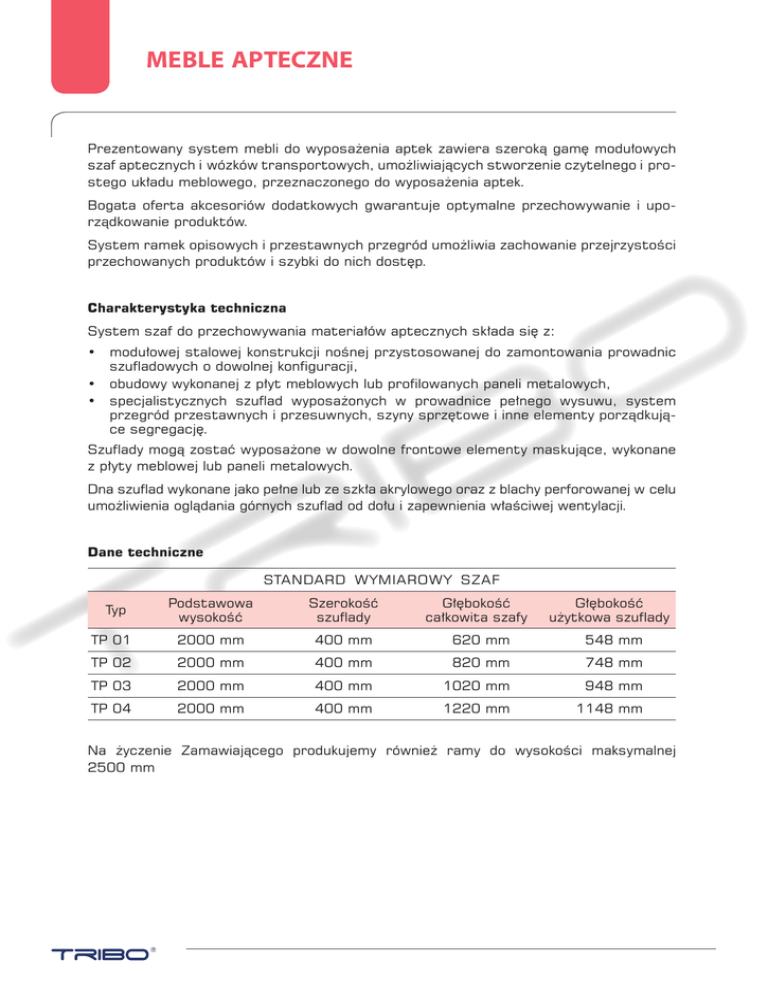 MEBLE APTECZNE

Prezentowany system mebli do wyposażenia aptek zawiera szeroką gamę modułowych szaf aptecznych i wózków transportowych, umożliwiających stworzenie czytelnego i prostego układu meblowego, przeznaczonego do wyposażenia aptek.

Bogata oferta akcesoriów dodatkowych gwarantuje optymalne przechowywanie i uporządkowanie produktów.

System ramek opisowych i przestawnych przegród umożliwia zachowanie przejrzystości przechowanych produktów i szybki do nich dostęp.

Charakterystyka techniczna

System szaf do przechowywania materiałów aptecznych składa się z:
• modułowej stalowej konstrukcji nośnej przystosowanej do zamontowania prowadnic szufladowych o dowolnej konfiguracji,
• obudowy wykonanej z płyt meblowych lub profilowanych paneli metalowych,
• specjalistycznych szuflad wyposażonych w prowadnice pełnego wysuwu, system przegród przestawnych i przesuwnych, szyny sprzętowe i inne elementy porządkujące segregację.

Szuflady mogą zostać wyposażone w dowolne frontowe elementy maskujące, wykonane z płyty meblowej lub paneli metalowych.

Dna szuflad wykonane jako pełne lub ze szkła akrylowego oraz z blachy perforowanej w celu umożliwienia oglądania górnych szuflad od dołu i zapewnienia właściwej wentylacji.

Dane techniczne

STANDARD WYMIAROWY SZAF

| Typ | Podstawowa wysokość | Szerokość szuflady | Głębokość całkowita szafy | Głębokość użytkowa szuflady |
|---|---|---|---|---|
| TP 01 | 2000 mm | 400 mm | 620 mm | 548 mm |
| TP 02 | 2000 mm | 400 mm | 820 mm | 748 mm |
| TP 03 | 2000 mm | 400 mm | 1020 mm | 948 mm |
| TP 04 | 2000 mm | 400 mm | 1220 mm | 1148 mm |

Na życzenie Zamawiającego produkujemy również ramy do wysokości maksymalnej 2500 mm

TRIBO®